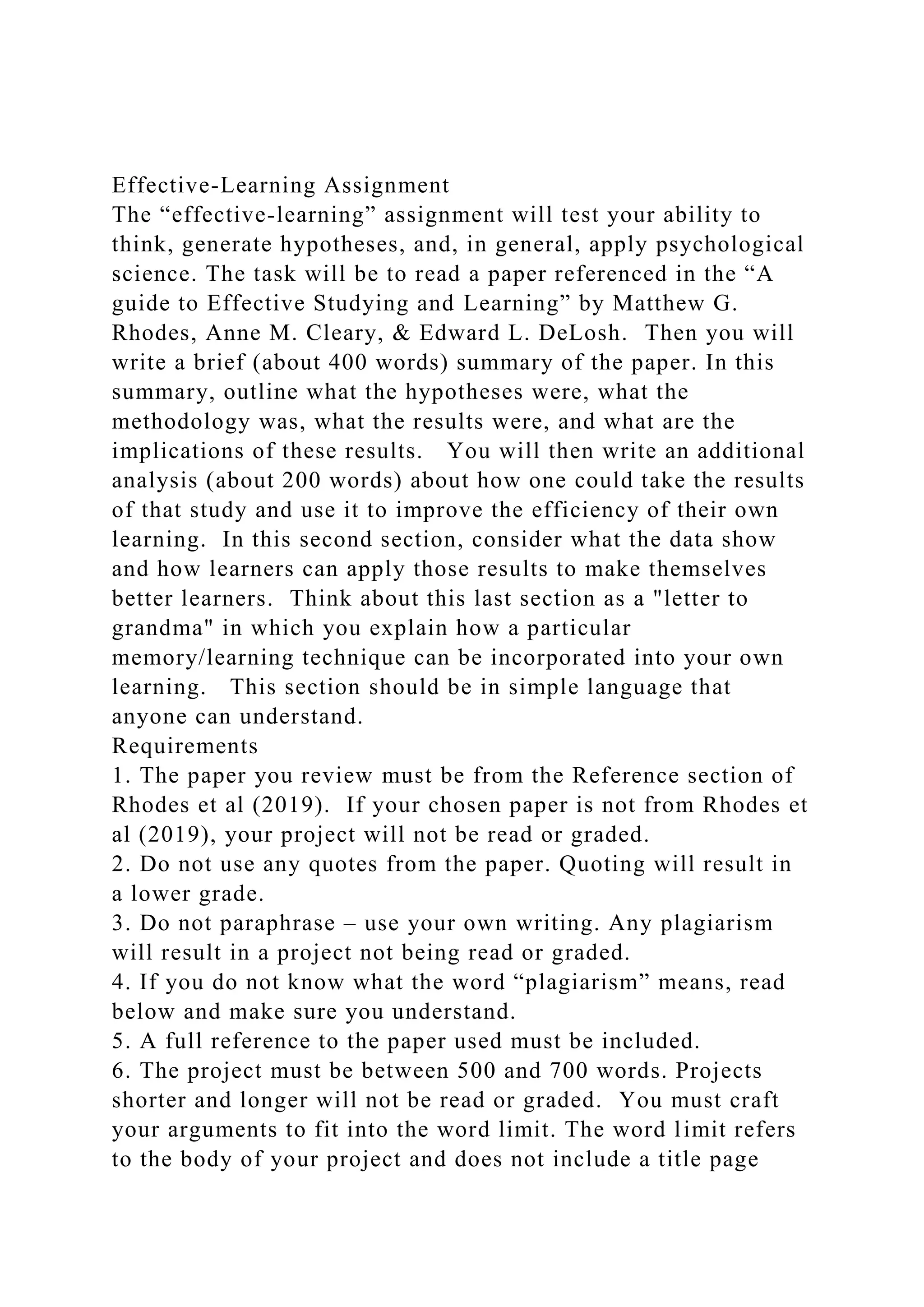 Effective-Learning Assignment

The “effective-learning” assignment will test your ability to think, generate hypotheses, and, in general, apply psychological science. The task will be to read a paper referenced in the “A guide to Effective Studying and Learning” by Matthew G. Rhodes, Anne M. Cleary, & Edward L. DeLosh. Then you will write a brief (about 400 words) summary of the paper. In this summary, outline what the hypotheses were, what the methodology was, what the results were, and what are the implications of these results. You will then write an additional analysis (about 200 words) about how one could take the results of that study and use it to improve the efficiency of their own learning. In this second section, consider what the data show and how learners can apply those results to make themselves better learners. Think about this last section as a "letter to grandma" in which you explain how a particular memory/learning technique can be incorporated into your own learning. This section should be in simple language that anyone can understand.

Requirements

1. The paper you review must be from the Reference section of Rhodes et al (2019). If your chosen paper is not from Rhodes et al (2019), your project will not be read or graded.
2. Do not use any quotes from the paper. Quoting will result in a lower grade.
3. Do not paraphrase – use your own writing. Any plagiarism will result in a project not being read or graded.
4. If you do not know what the word “plagiarism” means, read below and make sure you understand.
5. A full reference to the paper used must be included.
6. The project must be between 500 and 700 words. Projects shorter and longer will not be read or graded. You must craft your arguments to fit into the word limit. The word limit refers to the body of your project and does not include a title page